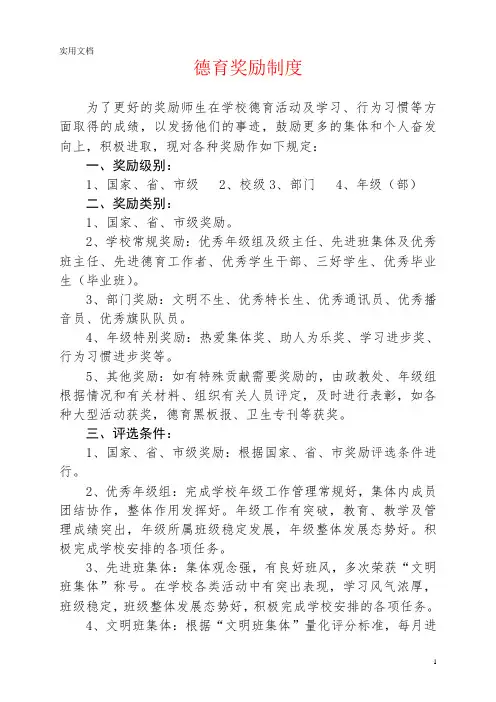 实用文档

德育奖励制度

为了更好的奖励师生在学校德育活动及学习、行为习惯等方面取得的成绩，以发扬他们的事迹，鼓励更多的集体和个人奋发向上，积极进取，现对各种奖励作如下规定：

一、奖励级别：

1、国家、省、市级　2、校级 3、部门　4、年级（部）

二、奖励类别：

1、国家、省、市级奖励。

2、学校常规奖励：优秀年级组及级主任、先进班集体及优秀班主任、先进德育工作者、优秀学生干部、三好学生、优秀毕业生（毕业班）。

3、部门奖励：文明不生、优秀特长生、优秀通讯员、优秀播音员、优秀旗队队员。

4、年级特别奖励：热爱集体奖、助人为乐奖、学习进步奖、行为习惯进步奖等。

5、其他奖励：如有特殊贡献需要奖励的，由政教处、年级组根据情况和有关材料、组织有关人员评定，及时进行表彰，如各种大型活动获奖，德育黑板报、卫生专刊等获奖。

三、评选条件：

1、国家、省、市级奖励：根据国家、省、市奖励评选条件进行。

2、优秀年级组：完成学校年级工作管理常规好，集体内成员团结协作，整体作用发挥好。年级工作有突破，教育、教学及管理成绩突出，年级所属班级稳定发展，年级整体发展态势好。积极完成学校安排的各项任务。

3、先进班集体：集体观念强，有良好班风，多次荣获“文明班集体”称号。在学校各类活动中有突出表现，学习风气浓厚，班级稳定，班级整体发展态势好，积极完成学校安排的各项任务。

4、文明班集体：根据“文明班集体”量化评分标准，每月进

1